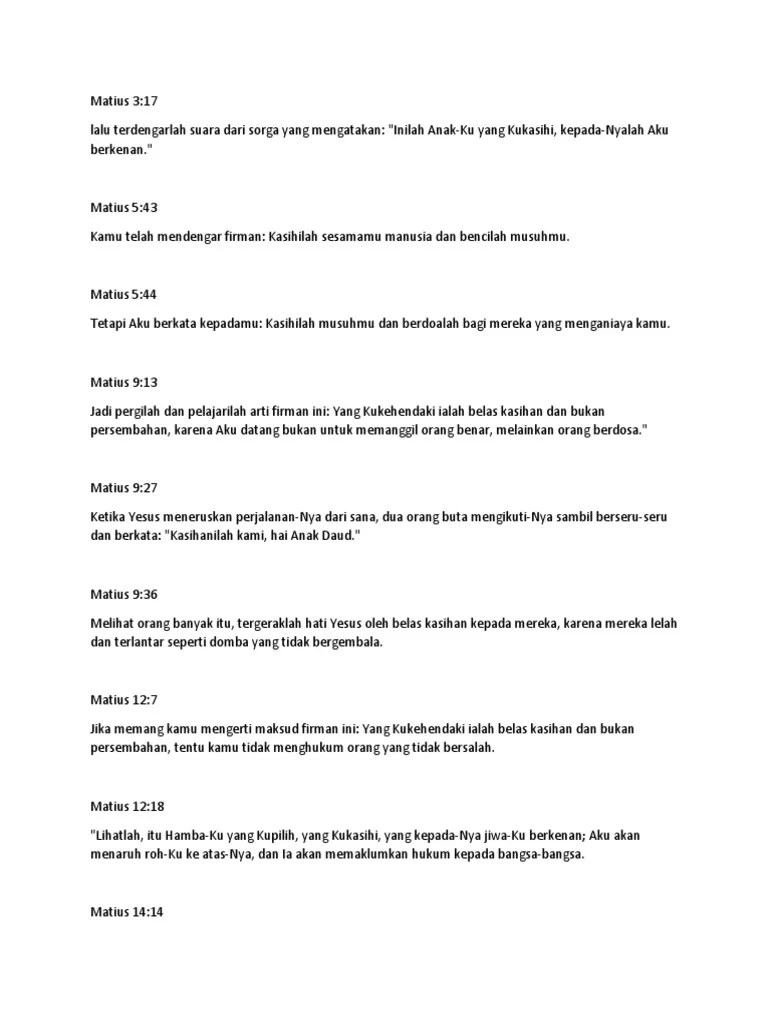 Matius 3:17

lalu terdengarlah suara dari sorga yang mengatakan: "Inilah Anak-Ku yang Kukasihi, kepada-Nyalah Aku berkenan."

Matius 5:43

Kamu telah mendengar firman: Kasihilah sesamamu manusia dan bencilah musuhmu.

Matius 5:44

Tetapi Aku berkata kepadamu: Kasihilah musuhmu dan berdoalah bagi mereka yang menganiaya kamu.

Matius 9:13

Jadi pergilah dan pelajarilah arti firman ini: Yang Kukehendaki ialah belas kasihan dan bukan persembahan, karena Aku datang bukan untuk memanggil orang benar, melainkan orang berdosa."

Matius 9:27

Ketika Yesus meneruskan perjalanan-Nya dari sana, dua orang buta mengikuti-Nya sambil berseru-seru dan berkata: "Kasihanilah kami, hai Anak Daud."

Matius 9:36

Melihat orang banyak itu, tergeraklah hati Yesus oleh belas kasihan kepada mereka, karena mereka lelah dan terlantar seperti domba yang tidak bergembala.

Matius 12:7

Jika memang kamu mengerti maksud firman ini: Yang Kukehendaki ialah belas kasihan dan bukan persembahan, tentu kamu tidak menghukum orang yang tidak bersalah.

Matius 12:18

"Lihatlah, itu Hamba-Ku yang Kupilih, yang Kukasihi, yang kepada-Nya jiwa-Ku berkenan; Aku akan menaruh roh-Ku ke atas-Nya, dan Ia akan memaklumkan hukum kepada bangsa-bangsa.

Matius 14:14